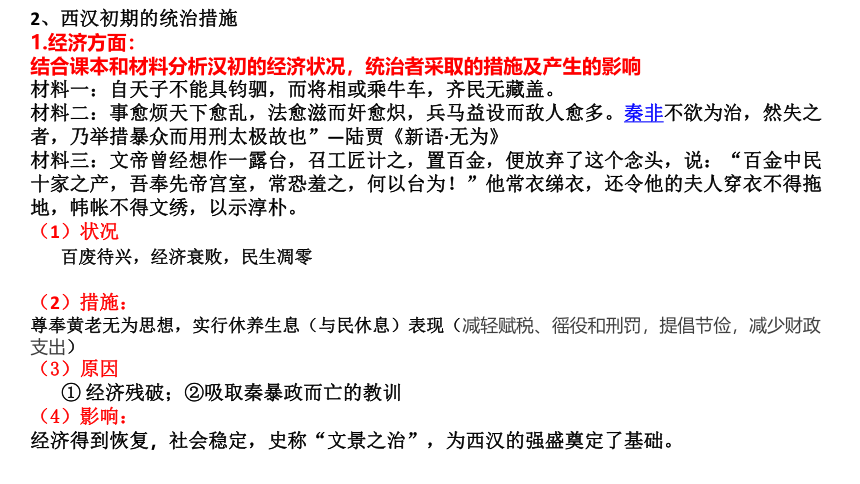 2、西汉初期的统治措施

1.经济方面：

结合课本和材料分析汉初的经济状况，统治者采取的措施及产生的影响

材料一：自天子不能具钧驷，而将相或乘牛车，齐民无藏盖。

材料二：事愈烦天下愈乱，法愈滋而奸愈炽，兵马益设而敌人愈多。秦非不欲为治，然失之者，乃举措暴众而用刑太极故也”—陆贾《新语·无为》

材料三：文帝曾经想作一露台，召工匠计之，置百金，便放弃了这个念头，说：“百金中民十家之产，吾奉先帝宫室，常恐羞之，何以台为！”他常衣绨衣，还令他的夫人穿衣不得拖地，帏帐不得文绣，以示淳朴。

（1）状况

百废待兴，经济衰败，民生凋零

（2）措施：

尊奉黄老无为思想，实行休养生息（与民休息）表现（减轻赋税、徭役和刑罚，提倡节俭，减少财政支出）

（3）原因

① 经济残破；②吸取秦暴政而亡的教训

（4）影响：

经济得到恢复，社会稳定，史称“文景之治”，为西汉的强盛奠定了基础。